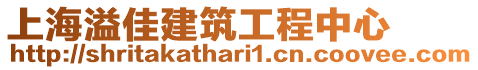 上海溢佳建筑工程中心
http://shritakathari1.cn.coovee.com